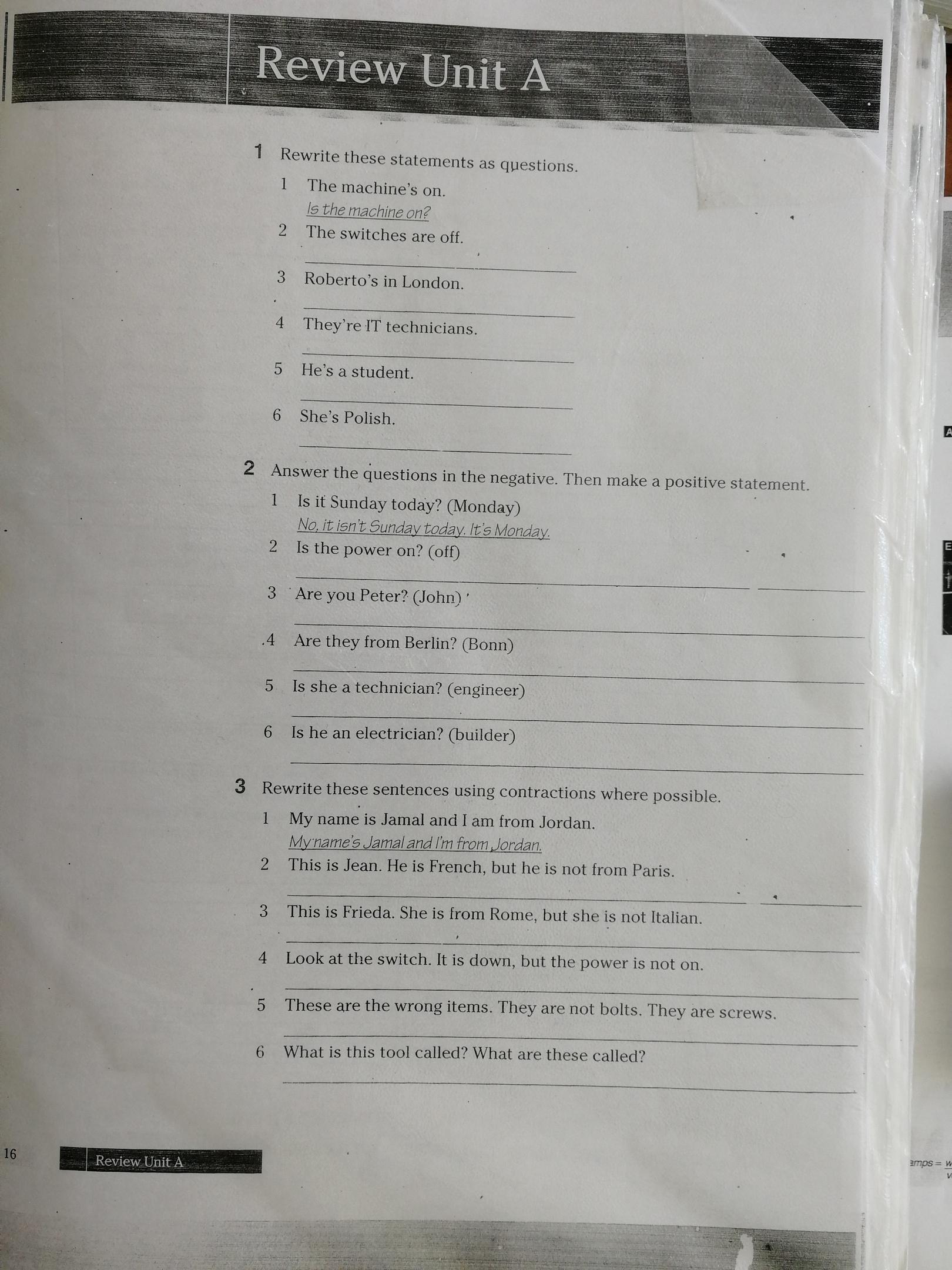 Review Unit A

1 Rewrite these statements as questions.

1 The machine's on.
Is the machine on?

2 The switches are off.
____

3 Roberto's in London.
____

4 They're IT technicians.
____

5 He's a student.
____

6 She's Polish.
____

2 Answer the questions in the negative. Then make a positive statement.

1 Is it Sunday today? (Monday)
No, it isn't Sunday today. It's Monday.

2 Is the power on? (off)
____

3 Are you Peter? (John)
____

4 Are they from Berlin? (Bonn)
____

5 Is she a technician? (engineer)
____

6 Is he an electrician? (builder)
____

3 Rewrite these sentences using contractions where possible.

1 My name is Jamal and I am from Jordan.
My name's Jamal and I'm from Jordan.

2 This is Jean. He is French, but he is not from Paris.
____

3 This is Frieda. She is from Rome, but she is not Italian.
____

4 Look at the switch. It is down, but the power is not on.
____

5 These are the wrong items. They are not bolts. They are screws.
____

6 What is this tool called? What are these called?
____

16 Review Unit A